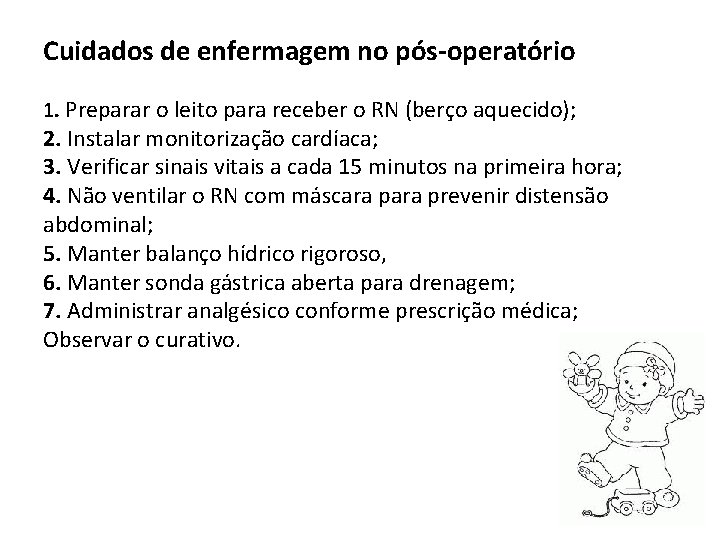 Cuidados de enfermagem no pós-operatório

1. Preparar o leito para receber o RN (berço aquecido);
2. Instalar monitorização cardíaca;
3. Verificar sinais vitais a cada 15 minutos na primeira hora;
4. Não ventilar o RN com máscara para prevenir distensão abdominal;
5. Manter balanço hídrico rigoroso,
6. Manter sonda gástrica aberta para drenagem;
7. Administrar analgésico conforme prescrição médica;
Observar o curativo.